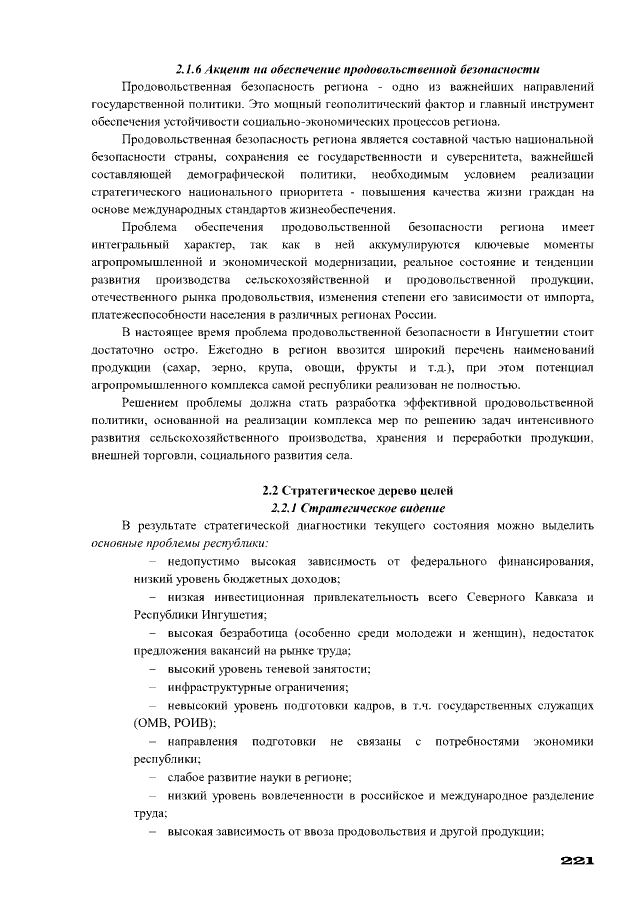 2.1.6 Акцент на обеспечение продовольственной безопасности

Продовольственная безопасность региона - одно из важнейших направлений государственной политики. Это мощный геополитический фактор и главный инструмент обеспечения устойчивости социально-экономических процессов региона.

Продовольственная безопасность региона является составной частью национальной безопасности страны, сохранения ее государственности и суверенитета, важнейшей составляющей демографической политики, необходимым условием реализации стратегического национального приоритета - повышения качества жизни граждан на основе международных стандартов жизнеобеспечения.

Проблема обеспечения продовольственной безопасности региона имеет интегральный характер, так как в ней аккумулируются ключевые моменты агропромышленной и экономической модернизации, реальное состояние и тенденции развития производства сельскохозяйственной и продовольственной продукции, отечественного рынка продовольствия, изменения степени его зависимости от импорта, платежеспособности населения в различных регионах России.

В настоящее время проблема продовольственной безопасности в Ингушетии стоит достаточно остро. Ежегодно в регион ввозится широкий перечень наименований продукции (сахар, зерно, крупа, овощи, фрукты и т.д.), при этом потенциал агропромышленного комплекса самой республики реализован не полностью.

Решением проблемы должна стать разработка эффективной продовольственной политики, основанной на реализации комплекса мер по решению задач интенсивного развития сельскохозяйственного производства, хранения и переработки продукции, внешней торговли, социального развития села.

2.2 Стратегическое дерево целей
2.2.1 Стратегическое видение

В результате стратегической диагностики текущего состояния можно выделить основные проблемы республики:

– недопустимо высокая зависимость от федерального финансирования, низкий уровень бюджетных доходов;

– низкая инвестиционная привлекательность всего Северного Кавказа и Республики Ингушетия;

– высокая безработица (особенно среди молодежи и женщин), недостаток предложения вакансий на рынке труда;

– высокий уровень теневой занятости;

– инфраструктурные ограничения;

– невысокий уровень подготовки кадров, в т.ч. государственных служащих (ОМВ, РОИВ);

– направления подготовки не связаны с потребностями экономики республики;

– слабое развитие науки в регионе;

– низкий уровень вовлеченности в российское и международное разделение труда;

– высокая зависимость от ввоза продовольствия и другой продукции;

221